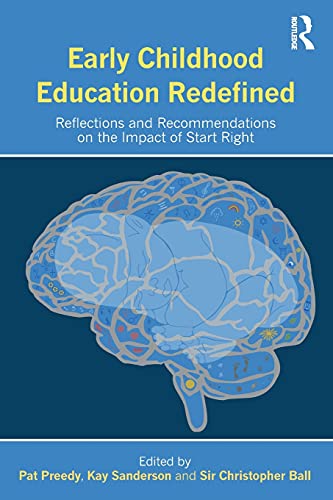 ROUTLEDGE

Early Childhood Education Redefined

Reflections and Recommendations on the Impact of Start Right

Edited by
Pat Preedy, Kay Sanderson and Sir Christopher Ball